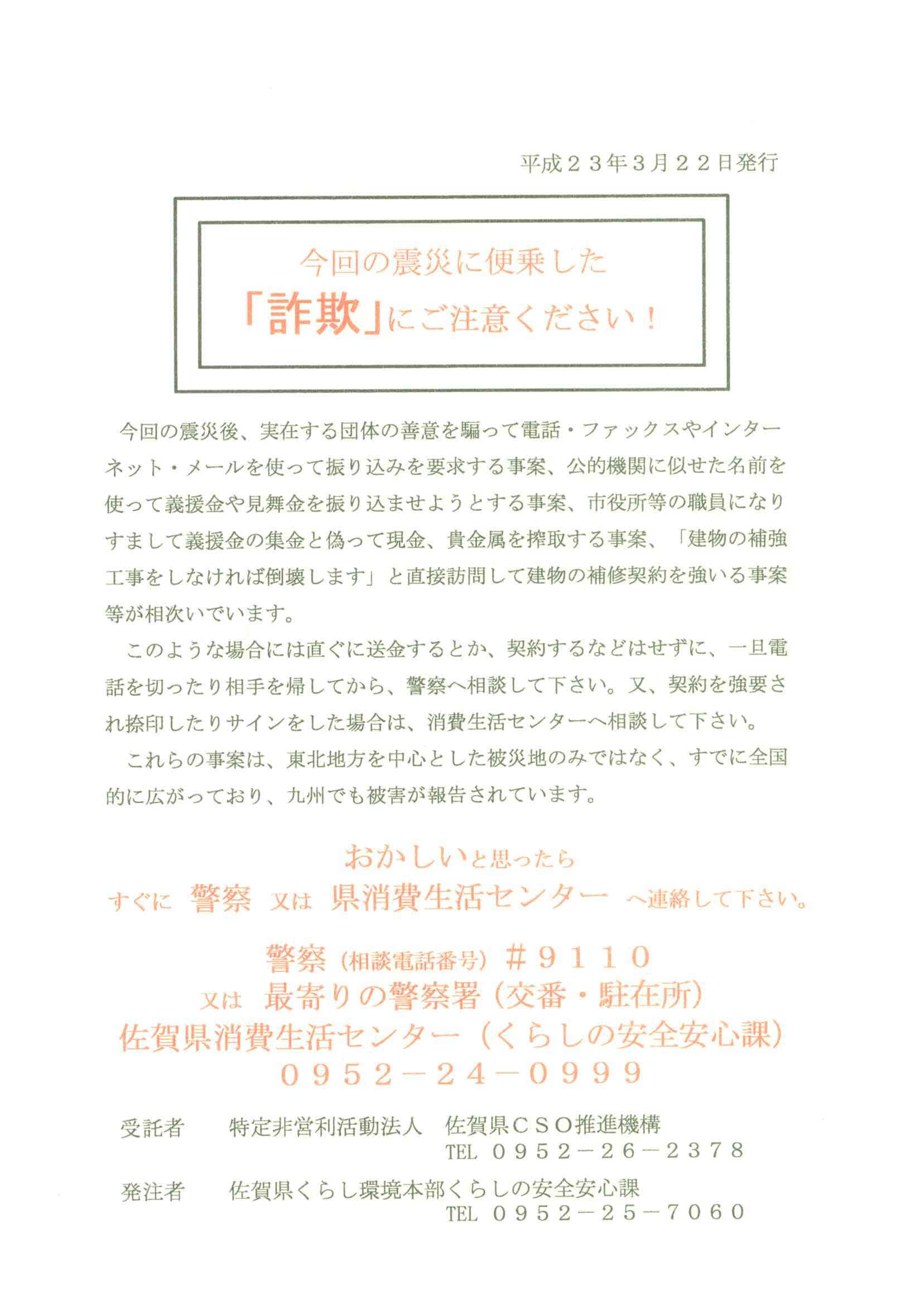 平成２３年３月２２日発行

今回の震災に便乗した
「詐欺」にご注意ください！

今回の震災後、実在する団体の善意を騙って電話・ファックスやインターネット・メールを使って振り込みを要求する事案、公的機関に似せた名前を使って義援金や見舞金を振り込ませようとする事案、市役所等の職員になりすまして義援金の集金と偽って現金、貴金属を搾取する事案、「建物の補強工事をしなければ倒壊します」と直接訪問して建物の補修契約を強いる事案等が相次いでいます。

このような場合には直ぐに送金するとか、契約するなどはせずに、一旦電話を切ったり相手を帰してから、警察へ相談して下さい。又、契約を強要され捺印したりサインをした場合は、消費生活センターへ相談して下さい。

これらの事案は、東北地方を中心とした被災地のみではなく、すでに全国的に広がっており、九州でも被害が報告されています。

おかしいと思ったら
すぐに 警察 又は 県消費生活センター へ連絡して下さい。

警察（相談電話番号）＃９１１０
又は 最寄りの警察署（交番・駐在所）
佐賀県消費生活センター（くらしの安全安心課）
０９５２－２４－０９９９

受託者　特定非営利活動法人　佐賀県ＣＳＯ推進機構
TEL ０９５２－２６－２３７８

発注者　佐賀県くらし環境本部くらしの安全安心課
TEL ０９５２－２５－７０６０